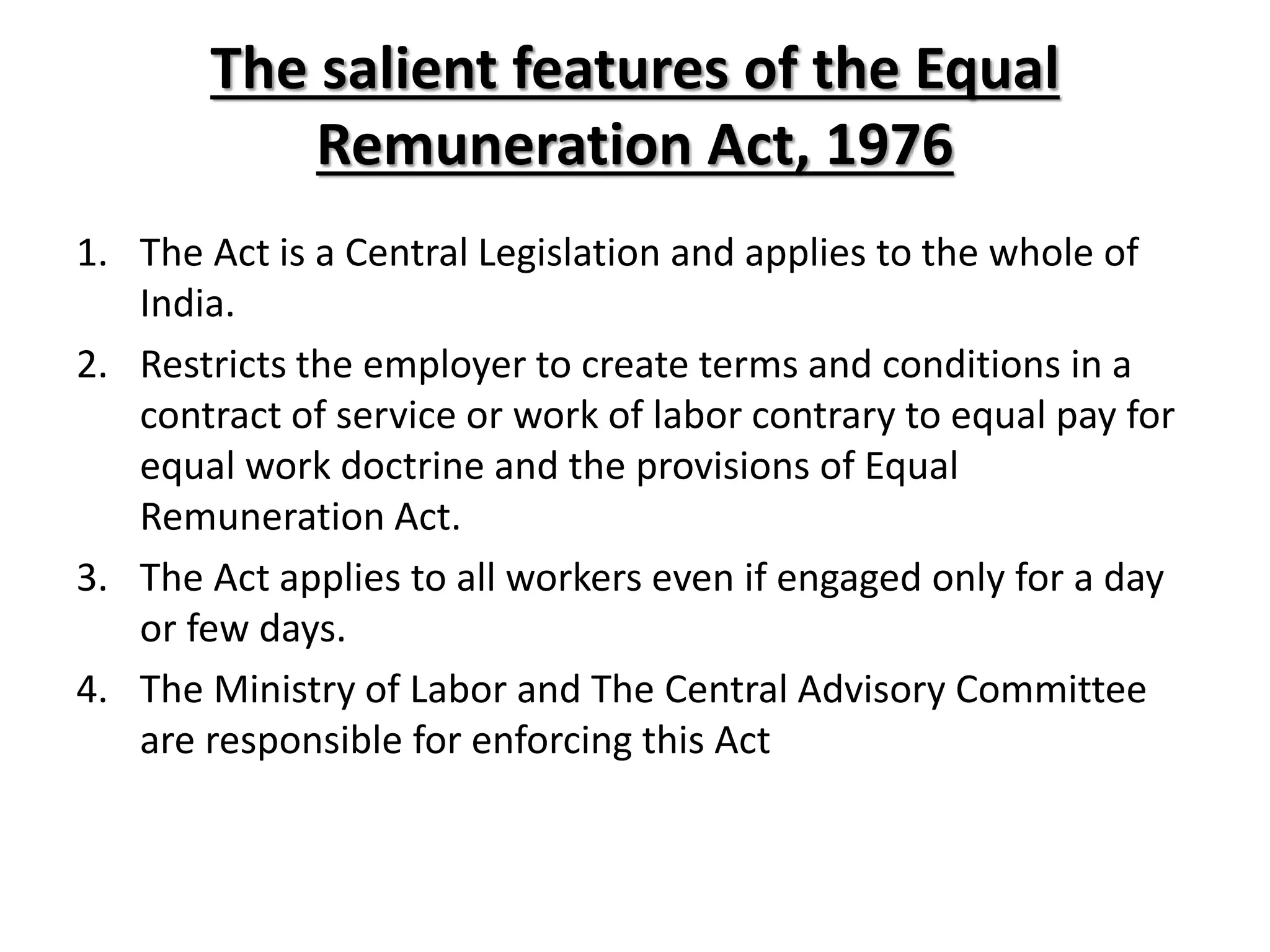 The salient features of the Equal Remuneration Act, 1976

1. The Act is a Central Legislation and applies to the whole of India.
2. Restricts the employer to create terms and conditions in a contract of service or work of labor contrary to equal pay for equal work doctrine and the provisions of Equal Remuneration Act.
3. The Act applies to all workers even if engaged only for a day or few days.
4. The Ministry of Labor and The Central Advisory Committee are responsible for enforcing this Act